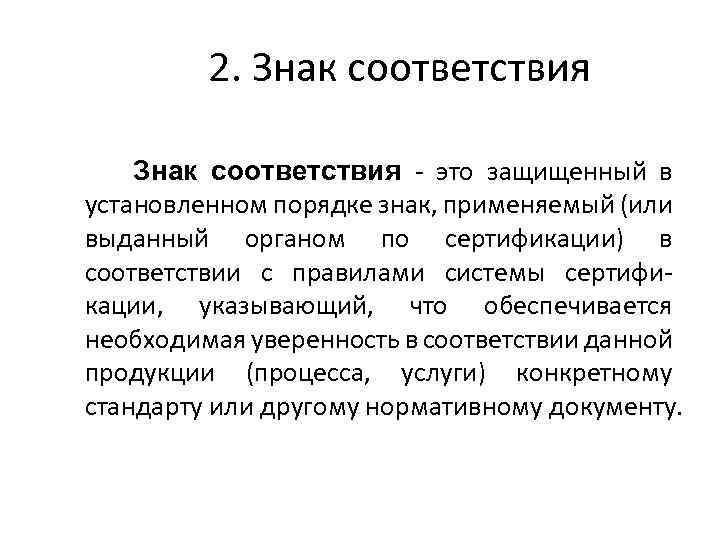 2. Знак соответствия

Знак соответствия - это защищенный в установленном порядке знак, применяемый (или выданный органом по сертификации) в соответствии с правилами системы сертификации, указывающий, что обеспечивается необходимая уверенность в соответствии данной продукции (процесса, услуги) конкретному стандарту или другому нормативному документу.